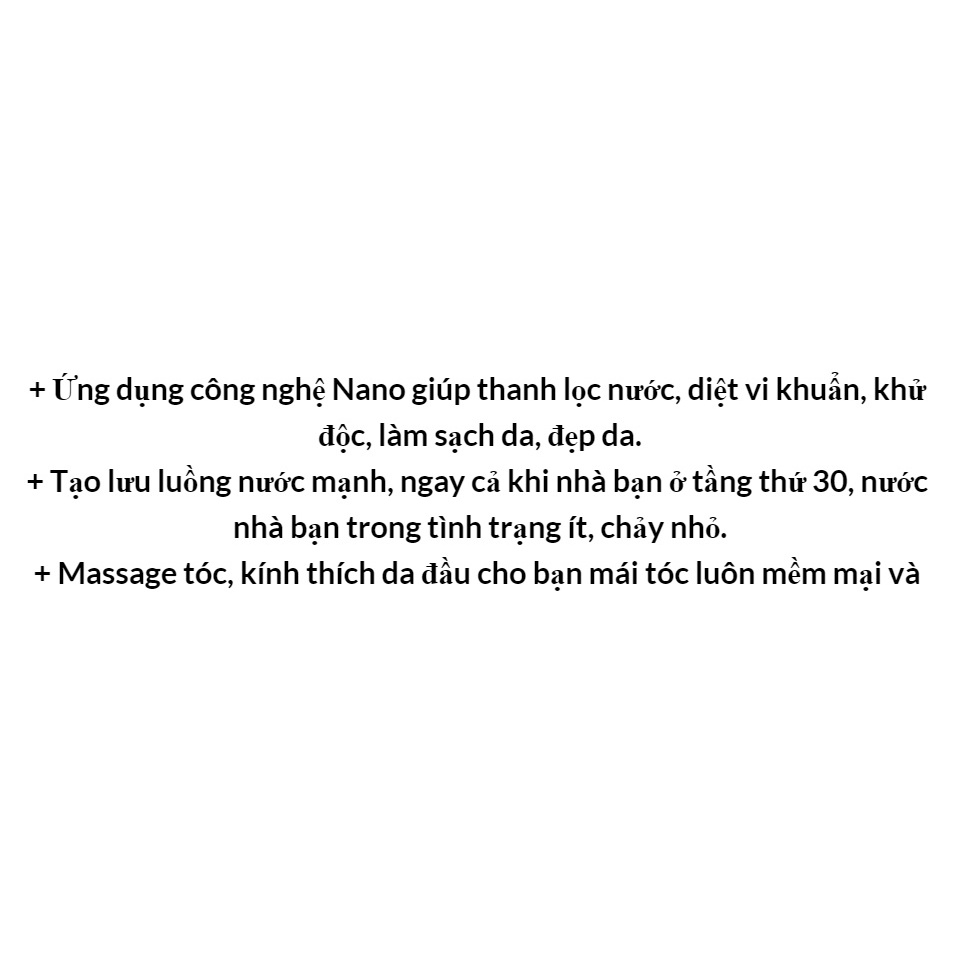 + Ứng dụng công nghệ Nano giúp thanh lọc nước, diệt vi khuẩn, khử độc, làm sạch da, đẹp da.
+ Tạo lưu luồng nước mạnh, ngay cả khi nhà bạn ở tầng thứ 30, nước nhà bạn trong tình trạng ít, chảy nhỏ.
+ Massage tóc, kính thích da đầu cho bạn mái tóc luôn mềm mại và